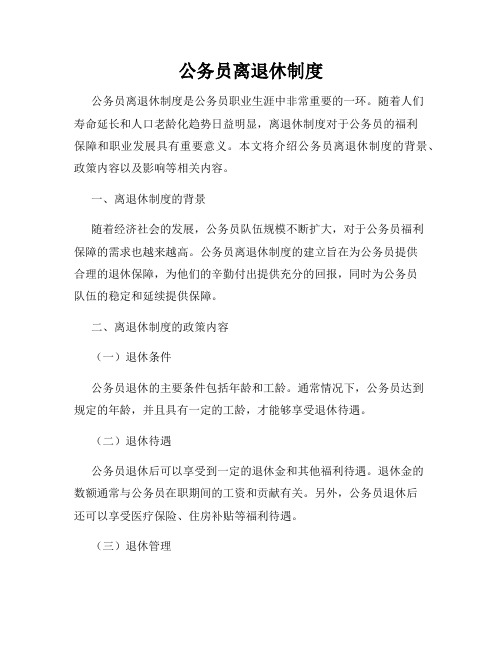 公务员离退休制度

公务员离退休制度是公务员职业生涯中非常重要的一环。随着人们寿命延长和人口老龄化趋势日益明显，离退休制度对于公务员的福利保障和职业发展具有重要意义。本文将介绍公务员离退休制度的背景、政策内容以及影响等相关内容。

一、离退休制度的背景

随着经济社会的发展，公务员队伍规模不断扩大，对于公务员福利保障的需求也越来越高。公务员离退休制度的建立旨在为公务员提供合理的退休保障，为他们的辛勤付出提供充分的回报，同时为公务员队伍的稳定和延续提供保障。

二、离退休制度的政策内容

（一）退休条件

公务员退休的主要条件包括年龄和工龄。通常情况下，公务员达到规定的年龄，并且具有一定的工龄，才能够享受退休待遇。

（二）退休待遇

公务员退休后可以享受到一定的退休金和其他福利待遇。退休金的数额通常与公务员在职期间的工资和贡献有关。另外，公务员退休后还可以享受医疗保险、住房补贴等福利待遇。

（三）退休管理